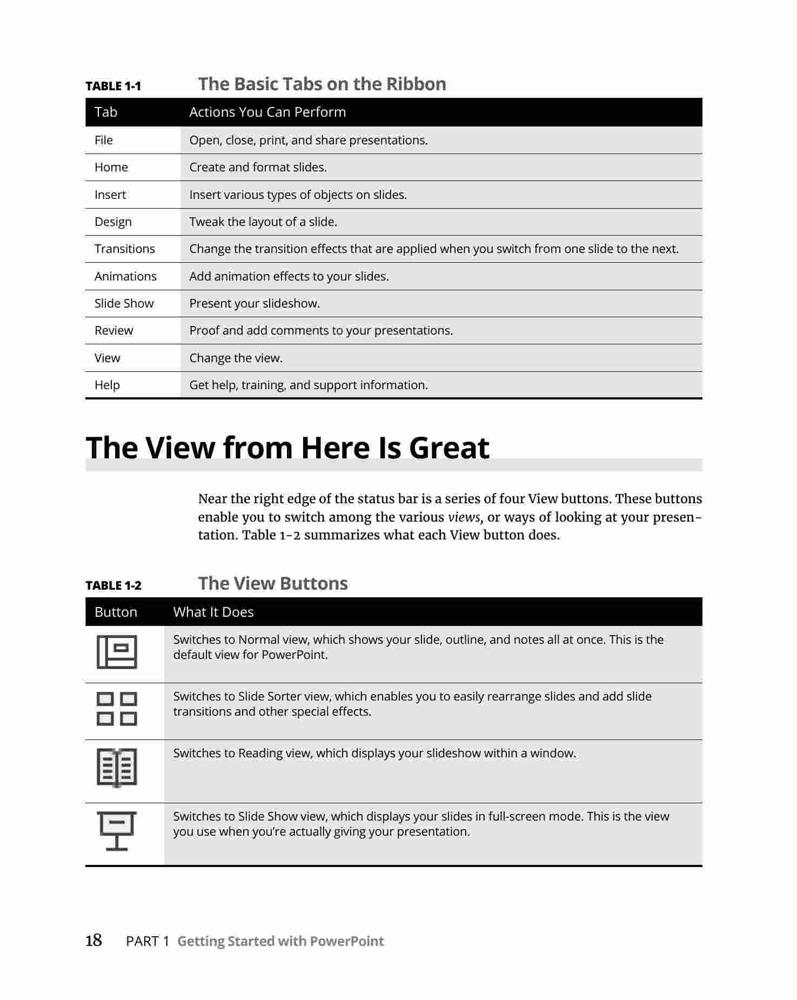 TABLE 1-1 The Basic Tabs on the Ribbon

| Tab | Actions You Can Perform |
|---|---|
| File | Open, close, print, and share presentations. |
| Home | Create and format slides. |
| Insert | Insert various types of objects on slides. |
| Design | Tweak the layout of a slide. |
| Transitions | Change the transition effects that are applied when you switch from one slide to the next. |
| Animations | Add animation effects to your slides. |
| Slide Show | Present your slideshow. |
| Review | Proof and add comments to your presentations. |
| View | Change the view. |
| Help | Get help, training, and support information. |

The View from Here Is Great

Near the right edge of the status bar is a series of four View buttons. These buttons enable you to switch among the various views, or ways of looking at your presentation. Table 1-2 summarizes what each View button does.

TABLE 1-2 The View Buttons

| Button | What It Does |
|---|---|
| | Switches to Normal view, which shows your slide, outline, and notes all at once. This is the default view for PowerPoint. |
| | Switches to Slide Sorter view, which enables you to easily rearrange slides and add slide transitions and other special effects. |
| | Switches to Reading view, which displays your slideshow within a window. |
| | Switches to Slide Show view, which displays your slides in full-screen mode. This is the view you use when you're actually giving your presentation. |

18 PART 1 Getting Started with PowerPoint